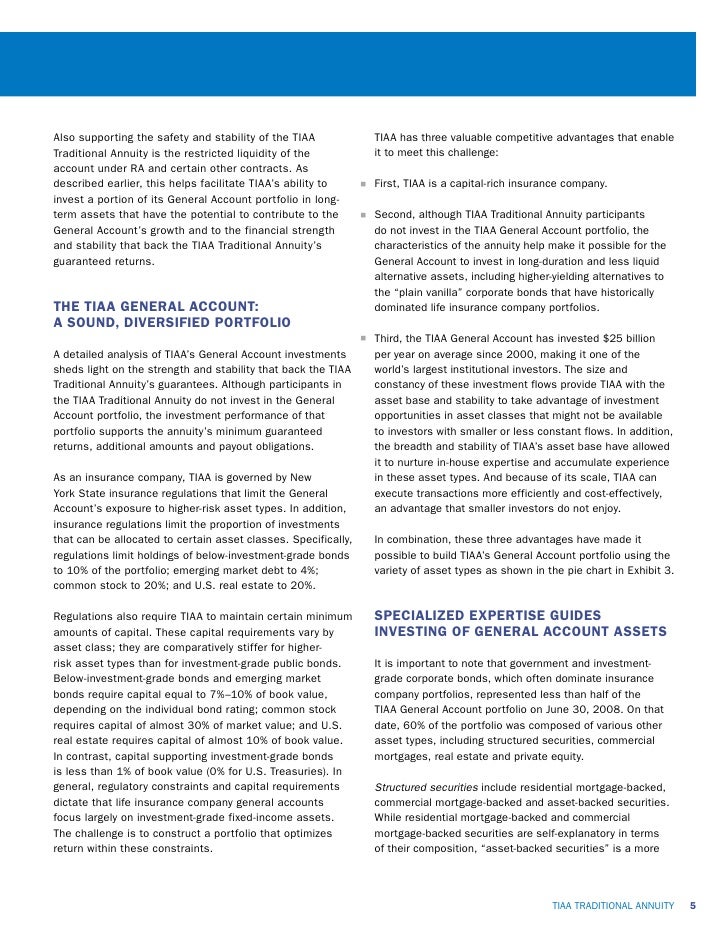 Also supporting the safety and stability of the TIAA Traditional Annuity is the restricted liquidity of the account under RA and certain other contracts. As described earlier, this helps facilitate TIAA's ability to invest a portion of its General Account portfolio in long-term assets that have the potential to contribute to the General Account's growth and to the financial strength and stability that back the TIAA Traditional Annuity's guaranteed returns.

THE TIAA GENERAL ACCOUNT: A SOUND, DIVERSIFIED PORTFOLIO

A detailed analysis of TIAA's General Account investments sheds light on the strength and stability that back the TIAA Traditional Annuity's guarantees. Although participants in the TIAA Traditional Annuity do not invest in the General Account portfolio, the investment performance of that portfolio supports the annuity's minimum guaranteed returns, additional amounts and payout obligations.

As an insurance company, TIAA is governed by New York State insurance regulations that limit the General Account's exposure to higher-risk asset types. In addition, insurance regulations limit the proportion of investments that can be allocated to certain asset classes. Specifically, regulations limit holdings of below-investment-grade bonds to 10% of the portfolio; emerging market debt to 4%; common stock to 20%; and U.S. real estate to 20%.

Regulations also require TIAA to maintain certain minimum amounts of capital. These capital requirements vary by asset class; they are comparatively stiffer for higher-risk asset types than for investment-grade public bonds. Below-investment-grade bonds and emerging market bonds require capital equal to 7%–10% of book value, depending on the individual bond rating; common stock requires capital of almost 30% of market value; and U.S. real estate requires capital of almost 10% of book value. In contrast, capital supporting investment-grade bonds is less than 1% of book value (0% for U.S. Treasuries). In general, regulatory constraints and capital requirements dictate that life insurance company general accounts focus largely on investment-grade fixed-income assets. The challenge is to construct a portfolio that optimizes return within these constraints.

TIAA has three valuable competitive advantages that enable it to meet this challenge:

First, TIAA is a capital-rich insurance company.

Second, although TIAA Traditional Annuity participants do not invest in the TIAA General Account portfolio, the characteristics of the annuity help make it possible for the General Account to invest in long-duration and less liquid alternative assets, including higher-yielding alternatives to the "plain vanilla" corporate bonds that have historically dominated life insurance company portfolios.

Third, the TIAA General Account has invested $25 billion per year on average since 2000, making it one of the world's largest institutional investors. The size and constancy of these investment flows provide TIAA with the asset base and stability to take advantage of investment opportunities in asset classes that might not be available to investors with smaller or less constant flows. In addition, the breadth and stability of TIAA's asset base have allowed it to nurture in-house expertise and accumulate experience in these asset types. And because of its scale, TIAA can execute transactions more efficiently and cost-effectively, an advantage that smaller investors do not enjoy.

In combination, these three advantages have made it possible to build TIAA's General Account portfolio using the variety of asset types as shown in the pie chart in Exhibit 3.

SPECIALIZED EXPERTISE GUIDES INVESTING OF GENERAL ACCOUNT ASSETS

It is important to note that government and investment-grade corporate bonds, which often dominate insurance company portfolios, represented less than half of the TIAA General Account portfolio on June 30, 2008. On that date, 60% of the portfolio was composed of various other asset types, including structured securities, commercial mortgages, real estate and private equity.

Structured securities include residential mortgage-backed, commercial mortgage-backed and asset-backed securities. While residential mortgage-backed and commercial mortgage-backed securities are self-explanatory in terms of their composition, "asset-backed securities" is a more

TIAA TRADITIONAL ANNUITY 5